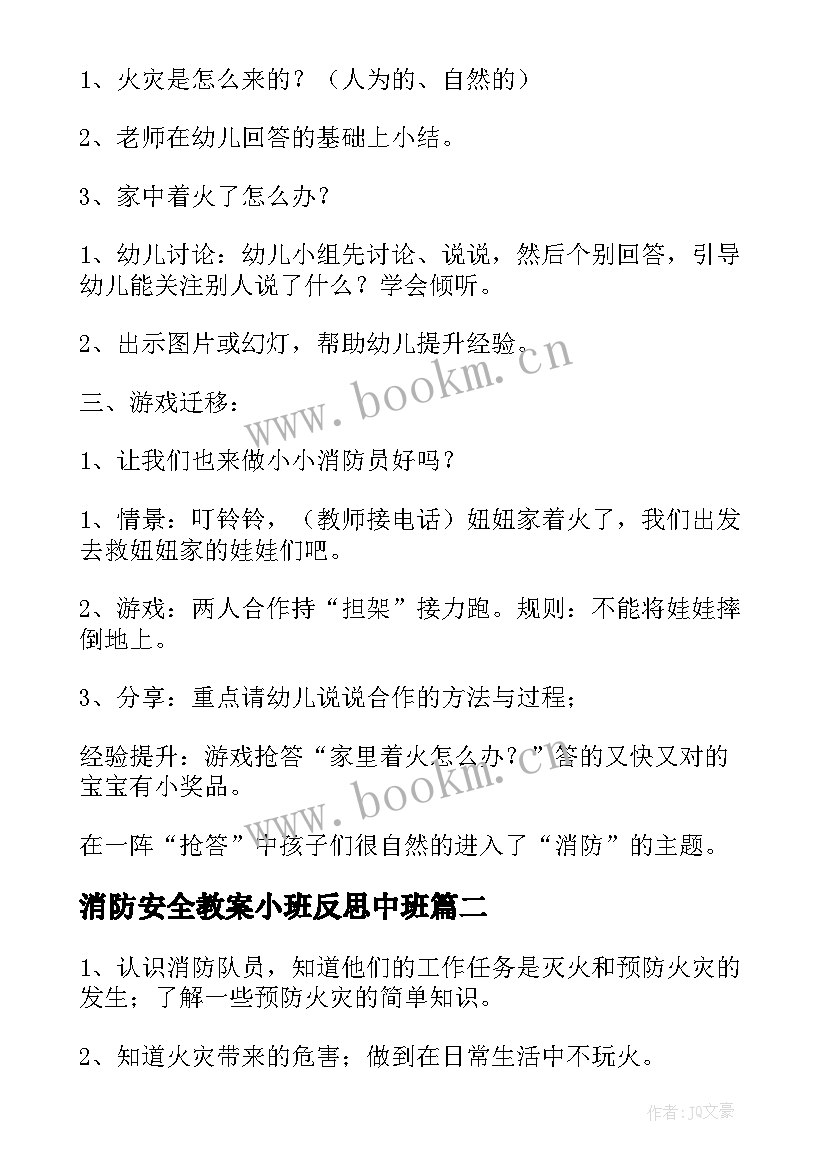 1、火灾是怎么来的？（人为的、自然的）

2、老师在幼儿回答的基础上小结。

3、家中着火了怎么办？

1、幼儿讨论：幼儿小组先讨论、说说，然后个别回答，引导幼儿能关注别人说了什么？学会倾听。

2、出示图片或幻灯，帮助幼儿提升经验。

三、游戏迁移：

1、让我们也来做小小消防员好吗？

1、情景：叮铃铃，（教师接电话）妞妞家着火了，我们出发去救妞妞家的娃娃们吧。

2、游戏：两人合作持“担架”接力跑。规则：不能将娃娃摔倒地上。

3、分享：重点请幼儿说说合作的方法与过程；

经验提升：游戏抢答“家里着火怎么办？”答的又快又对的宝宝有小奖品。

在一阵“抢答”中孩子们很自然的进入了“消防”的主题。

消防安全教案小班反思中班篇二

1、认识消防队员，知道他们的工作任务是灭火和预防火灾的发生；了解一些预防火灾的简单知识。

2、知道火灾带来的危害；做到在日常生活中不玩火。

www.bookm.cn

www.bookm.cn

作者：JQ文豪